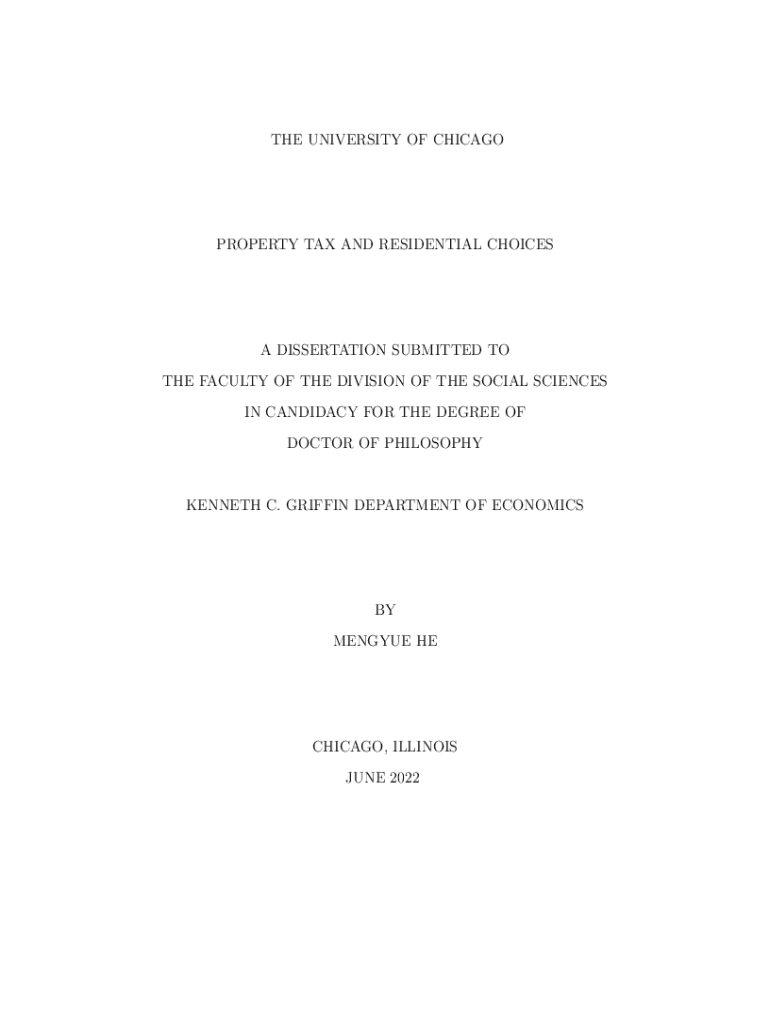 THE UNIVERSITY OF CHICAGO

PROPERTY TAX AND RESIDENTIAL CHOICES

A DISSERTATION SUBMITTED TO
THE FACULTY OF THE DIVISION OF THE SOCIAL SCIENCES
IN CANDIDACY FOR THE DEGREE OF
DOCTOR OF PHILOSOPHY

KENNETH C. GRIFFIN DEPARTMENT OF ECONOMICS

BY
MENGYUE HE

CHICAGO, ILLINOIS
JUNE 2022